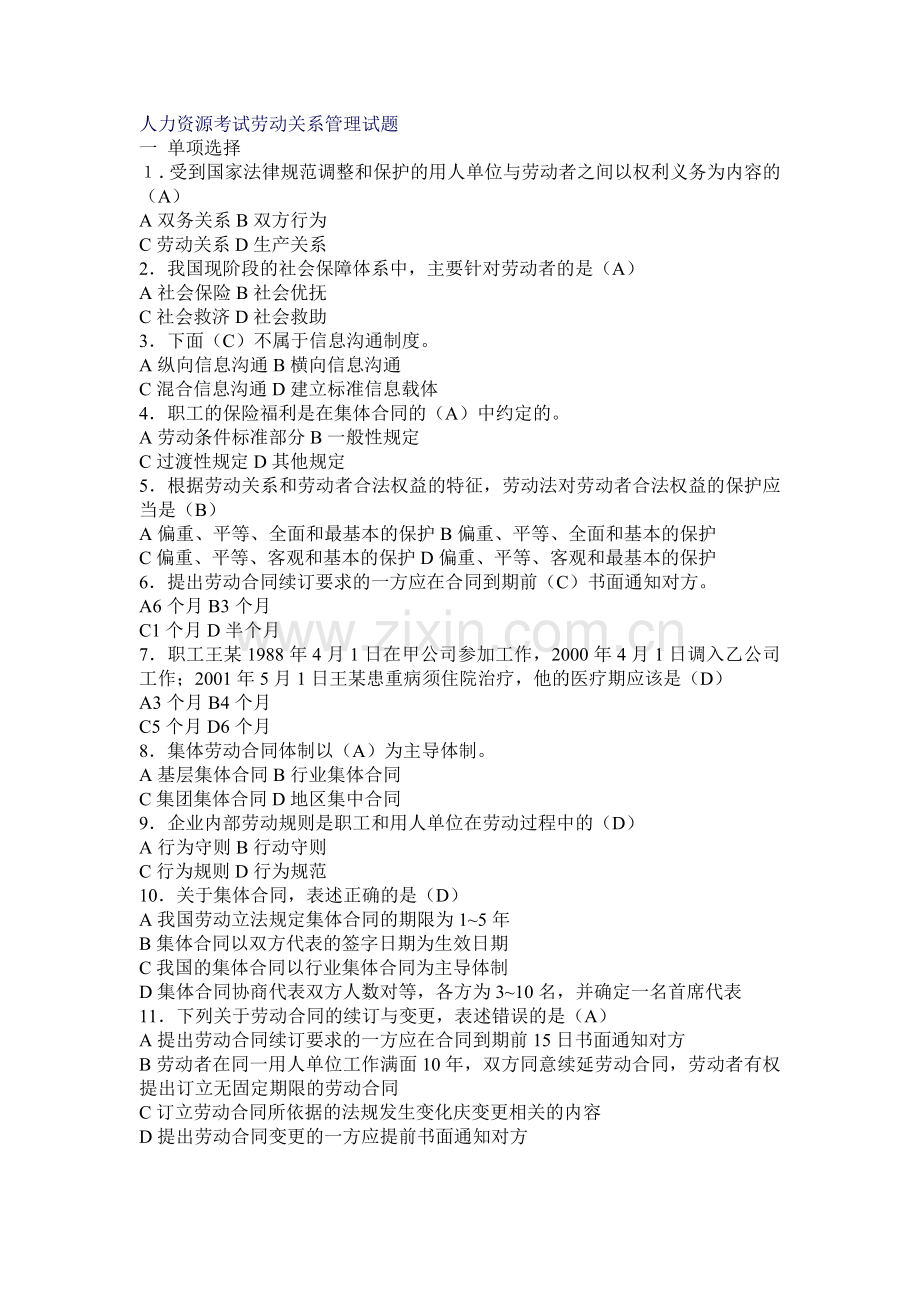 人力资源考试劳动关系管理试题
一 单项选择
1.受到国家法律规范调整和保护的用人单位与劳动者之间以权利义务为内容的（A）
A双务关系 B双方行为
C劳动关系 D生产关系
2.我国现阶段的社会保障体系中，主要针对劳动者的是（A）
A社会保险 B社会优抚
C社会救济 D社会救助
3.下面（C）不属于信息沟通制度。
A纵向信息沟通 B横向信息沟通
C混合信息沟通 D建立标准信息载体
4.职工的保险福利是在集体合同的（A）中约定的。
A劳动条件标准部分 B一般性规定
C过渡性规定 D其他规定
5.根据劳动关系和劳动者合法权益的特征，劳动法对劳动者合法权益的保护应当是（B）
A偏重、平等、全面和最基本的保护 B偏重、平等、全面和基本的保护
C偏重、平等、客观和基本的保护 D偏重、平等、客观和最基本的保护
6.提出劳动合同续订要求的一方应在合同到期前（C）书面通知对方。
A6个月 B3个月
C1个月 D半个月
7.职工王某1988年4月1日在甲公司参加工作，2000年4月1日调入乙公司工作；2001年5月1日王某患重病须住院治疗，他的医疗期应该是（D）
A3个月 B4个月
C5个月 D6个月
8.集体劳动合同体制以（A）为主导体制。
A基层集体合同 B行业集体合同
C集团集体合同 D地区集中合同
9.企业内部劳动规则是职工和用人单位在劳动过程中的（D）
A行为守则 B行动守则
C行为规则 D行为规范
10.关于集体合同，表述正确的是（D）
A我国劳动立法规定集体合同的期限为1~5年
B集体合同以双方代表的签字日期为生效日期
C我国的集体合同以行业集体合同为主导体制
D集体合同协商代表双方人数对等，各方为3~10名，并确定一名首席代表
11.下列关于劳动合同的续订与变更，表述错误的是（A）
A提出劳动合同续订要求的一方应在合同到期前15日书面通知对方
B劳动者在同一用人单位工作满面10年，双方同意续延劳动合同，劳动者有权提出订立无固定期限的劳动合同
C订立劳动合同所依据的法规发生变化庆变更相关的内容
D提出劳动合同变更的一方应提前书面通知对方

www.zixin.com.cn